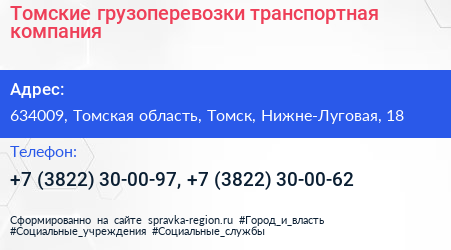 Томские грузоперевозки транспортная компания

Адрес:

634009, Томская область, Томск, Нижне-Луговая, 18

Телефон:

+7 (3822) 30-00-97, +7 (3822) 30-00-62

Сформированно на сайте spravka-region.ru #Город_и_власть #Социальные_учреждения #Социальные_службы